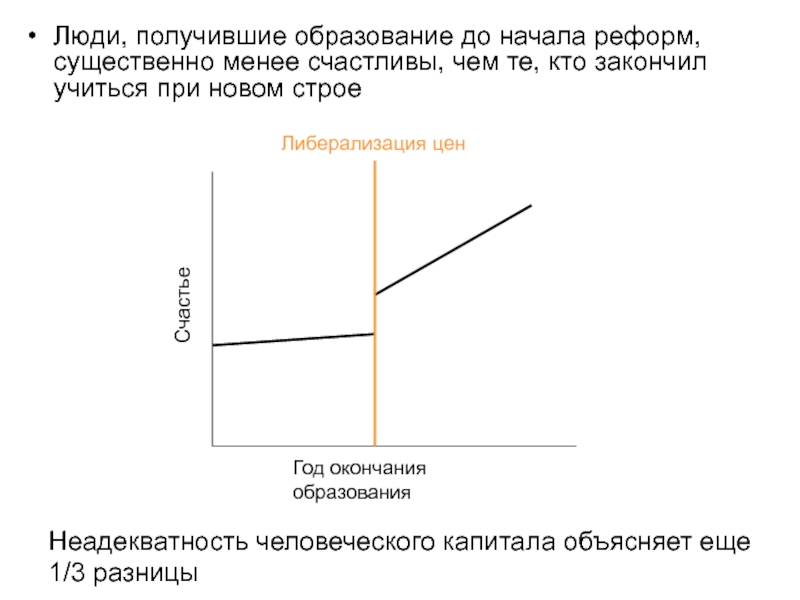 • Люди, получившие образование до начала реформ, существенно менее счастливы, чем те, кто закончил учиться при новом строе

Либерализация цен

Счастье

Год окончания образования

Неадекватность человеческого капитала объясняет еще 1/3 разницы